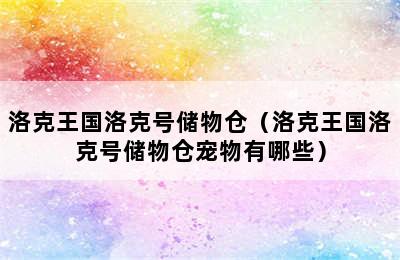 洛克王国洛克号储物仓（洛克王国洛克号储物仓宠物有哪些）